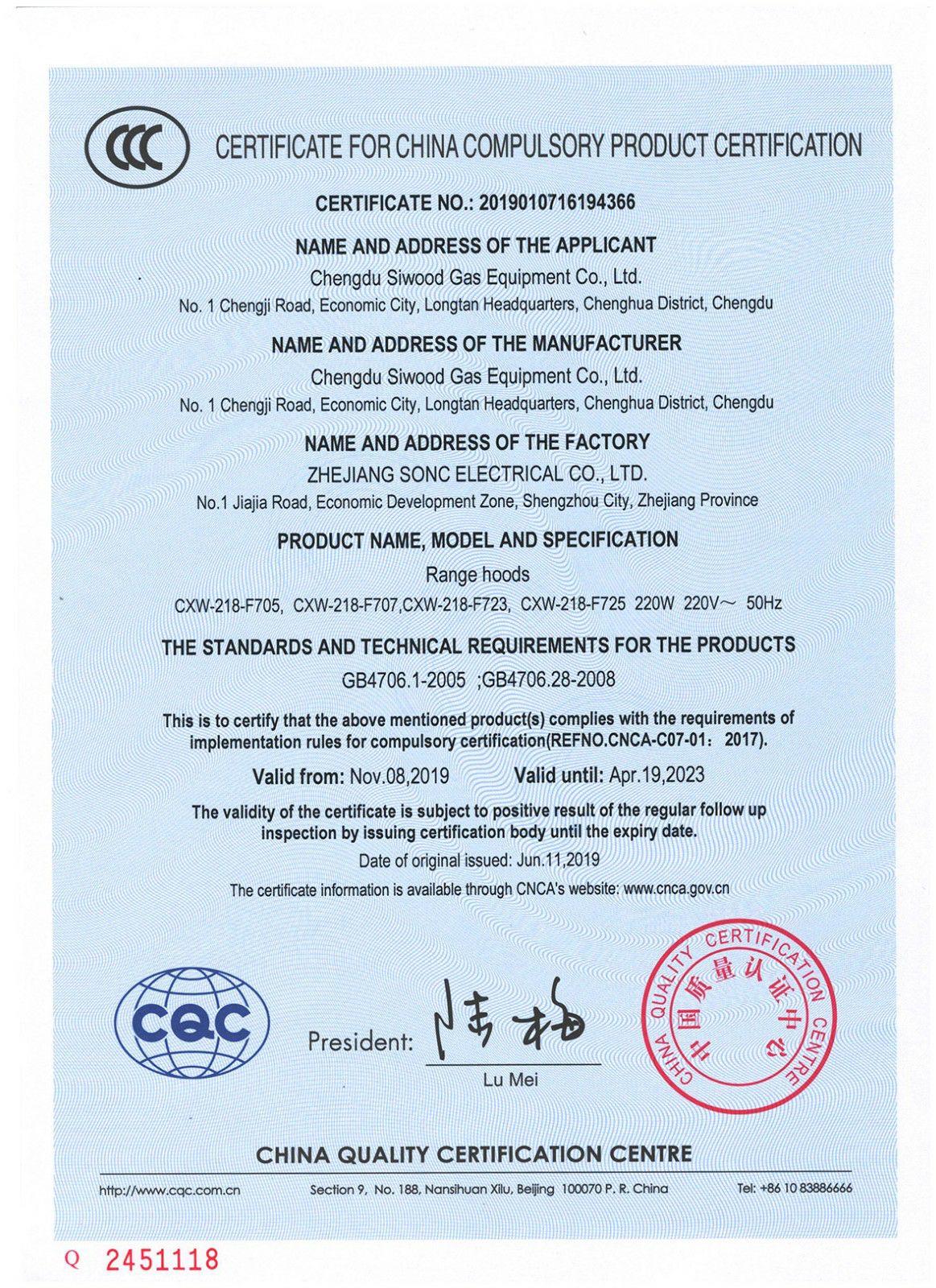 CCC

CERTIFICATE FOR CHINA COMPULSORY PRODUCT CERTIFICATION

CERTIFICATE NO.: 2019010716194366

NAME AND ADDRESS OF THE APPLICANT

Chengdu Siwood Gas Equipment Co., Ltd.

No. 1 Chengji Road, Economic City, Longtan Headquarters, Chenghua District, Chengdu

NAME AND ADDRESS OF THE MANUFACTURER

Chengdu Siwood Gas Equipment Co., Ltd.

No. 1 Chengji Road, Economic City, Longtan Headquarters, Chenghua District, Chengdu

NAME AND ADDRESS OF THE FACTORY

ZHEJIANG SONC ELECTRICAL CO., LTD.

No.1 Jiajia Road, Economic Development Zone, Shengzhou City, Zhejiang Province

PRODUCT NAME, MODEL AND SPECIFICATION

Range hoods

CXW-218-F705, CXW-218-F707,CXW-218-F723, CXW-218-F725 220W 220V~ 50Hz

THE STANDARDS AND TECHNICAL REQUIREMENTS FOR THE PRODUCTS

GB4706.1-2005 ;GB4706.28-2008

This is to certify that the above mentioned product(s) complies with the requirements of implementation rules for compulsory certification(REFNO.CNCA-C07-01: 2017).

Valid from: Nov.08,2019 Valid until: Apr.19,2023

The validity of the certificate is subject to positive result of the regular follow up inspection by issuing certification body until the expiry date.

Date of original issued: Jun.11,2019

The certificate information is available through CNCA's website: www.cnca.gov.cn

CQC

President: 陆梅

Lu Mei

CHINA QUALITY CERTIFICATION CENTRE 中国质量认证中心

CHINA QUALITY CERTIFICATION CENTRE

http://www.cqc.com.cn Section 9, No. 188, Nansihuan Xilu, Beijing 100070 P. R. China Tel: +86 10 83886666

Q 2451118